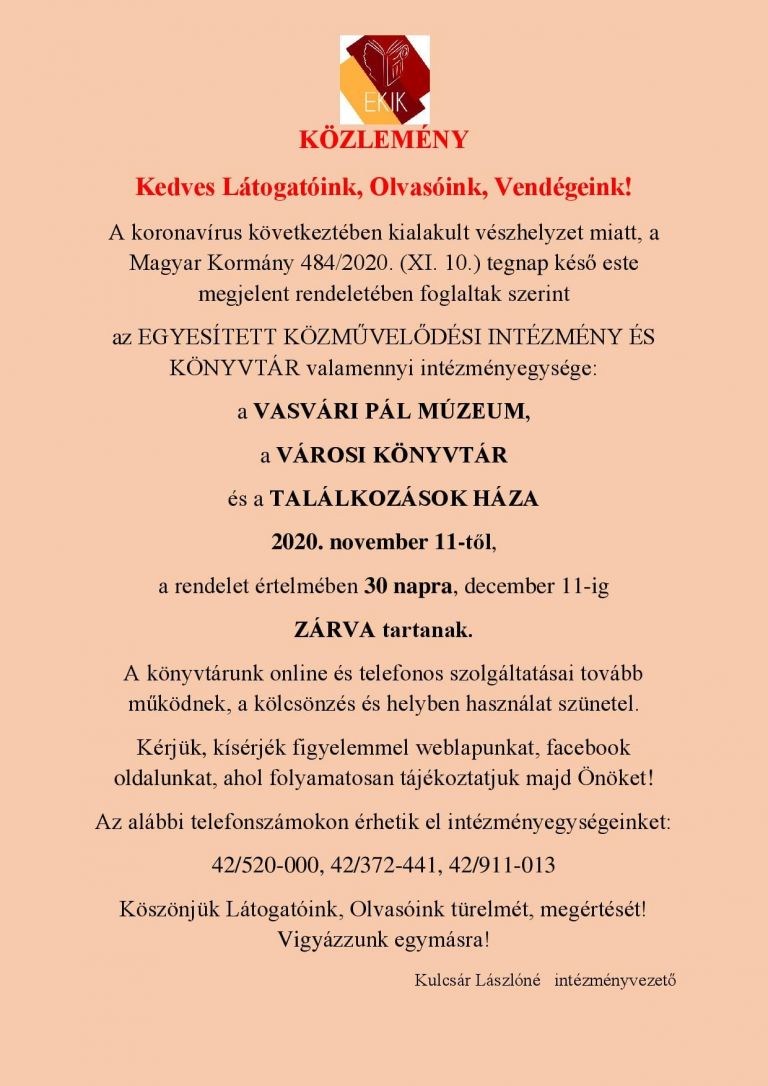 EKIK

KÖZLEMÉNY

Kedves Látogatóink, Olvasóink, Vendégeink!

A koronavírus következtében kialakult vészhelyzet miatt, a Magyar Kormány 484/2020. (XI. 10.) tegnap késő este megjelent rendeletében foglaltak szerint

az EGYESÍTETT KÖZMŰVELŐDÉSI INTÉZMÉNY ÉS KÖNYVTÁR valamennyi intézményegysége:

a VASVÁRI PÁL MÚZEUM,

a VÁROSI KÖNYVTÁR

és a TALÁLKOZÁSOK HÁZA

2020. november 11-től,

a rendelet értelmében 30 napra, december 11-ig

ZÁRVA tartanak.

A könyvtárunk online és telefonos szolgáltatásai tovább működnek, a kölcsönzés és helyben használat szünetel.

Kérjük, kísérjék figyelemmel weblapunkat, facebook oldalunkat, ahol folyamatosan tájékoztatjuk majd Önöket!

Az alábbi telefonszámokon érhetik el intézményegységeinket:

42/520-000, 42/372-441, 42/911-013

Köszönjük Látogatóink, Olvasóink türelmét, megértését! Vigyázzunk egymásra!

Kulcsár Lászlóné intézményvezető